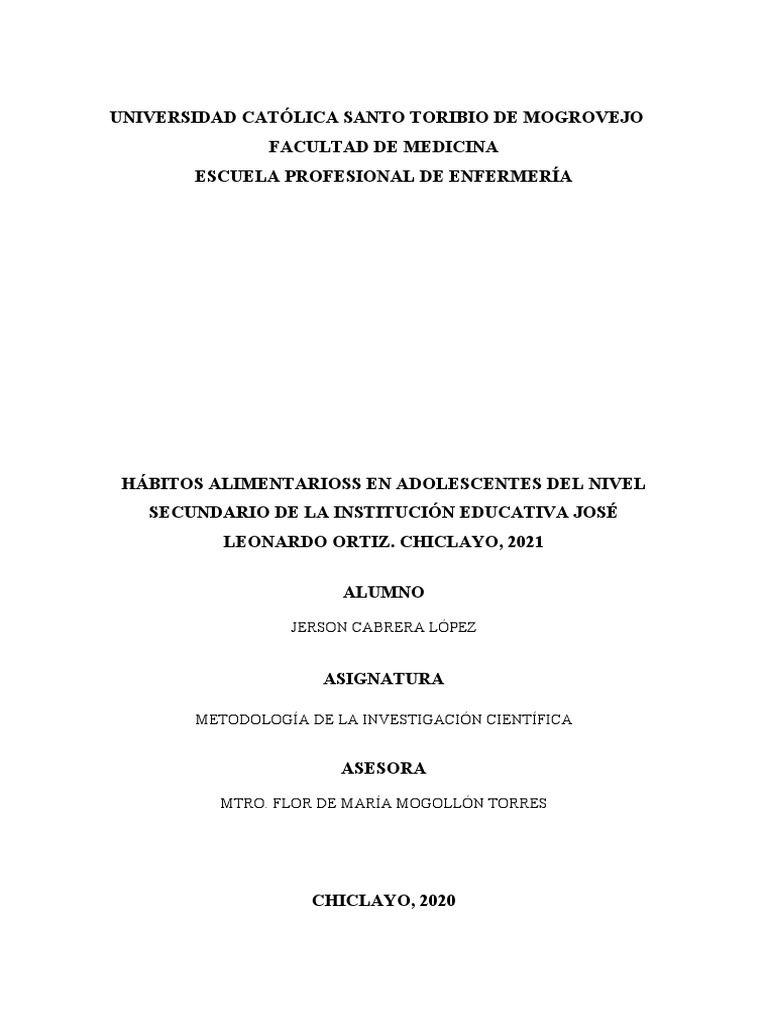 UNIVERSIDAD CATÓLICA SANTO TORIBIO DE MOGROVEJO
FACULTAD DE MEDICINA
ESCUELA PROFESIONAL DE ENFERMERÍA

HÁBITOS ALIMENTARIOSS EN ADOLESCENTES DEL NIVEL SECUNDARIO DE LA INSTITUCIÓN EDUCATIVA JOSÉ LEONARDO ORTIZ. CHICLAYO, 2021

ALUMNO

JERSON CABRERA LÓPEZ

ASIGNATURA

METODOLOGÍA DE LA INVESTIGACIÓN CIENTÍFICA

ASESORA

MTRO. FLOR DE MARÍA MOGOLLÓN TORRES

CHICLAYO, 2020